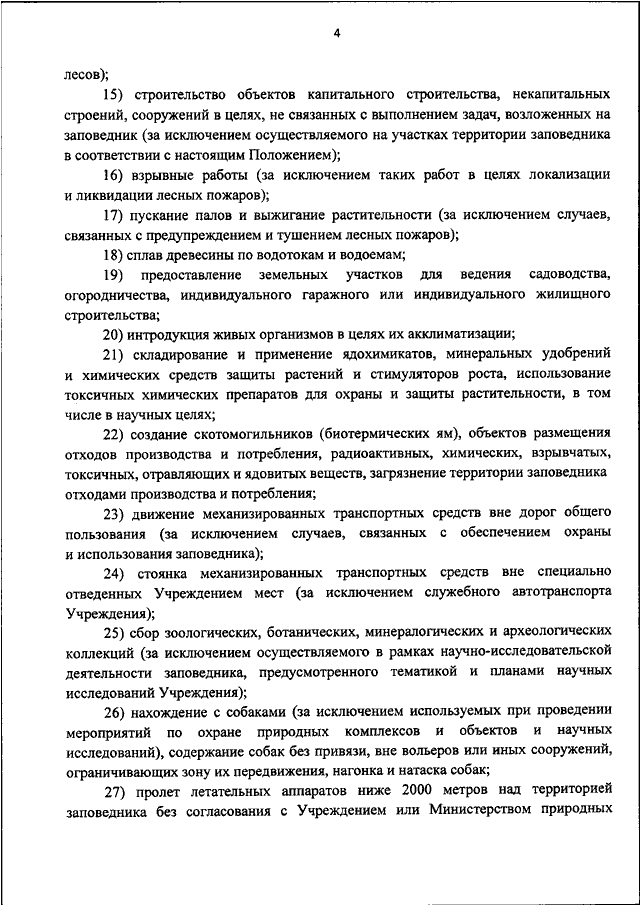 4

лесов);

15) строительство объектов капитального строительства, некапитальных строений, сооружений в целях, не связанных с выполнением задач, возложенных на заповедник (за исключением осуществляемого на участках территории заповедника в соответствии с настоящим Положением);

16) взрывные работы (за исключением таких работ в целях локализации и ликвидации лесных пожаров);

17) пускание палов и выжигание растительности (за исключением случаев, связанных с предупреждением и тушением лесных пожаров);

18) сплав древесины по водотокам и водоемам;

19) предоставление земельных участков для ведения садоводства, огородничества, индивидуального гаражного или индивидуального жилищного строительства;

20) интродукция живых организмов в целях их акклиматизации;

21) складирование и применение ядохимикатов, минеральных удобрений и химических средств защиты растений и стимуляторов роста, использование токсичных химических препаратов для охраны и защиты растительности, в том числе в научных целях;

22) создание скотомогильников (биотермических ям), объектов размещения отходов производства и потребления, радиоактивных, химических, взрывчатых, токсичных, отравляющих и ядовитых веществ, загрязнение территории заповедника отходами производства и потребления;

23) движение механизированных транспортных средств вне дорог общего пользования (за исключением случаев, связанных с обеспечением охраны и использования заповедника);

24) стоянка механизированных транспортных средств вне специально отведенных Учреждением мест (за исключением служебного автотранспорта Учреждения);

25) сбор зоологических, ботанических, минералогических и археологических коллекций (за исключением осуществляемого в рамках научно-исследовательской деятельности заповедника, предусмотренного тематикой и планами научных исследований Учреждения);

26) нахождение с собаками (за исключением используемых при проведении мероприятий по охране природных комплексов и объектов и научных исследований), содержание собак без привязи, вне вольеров или иных сооружений, ограничивающих зону их передвижения, нагонка и натаска собак;

27) пролет летательных аппаратов ниже 2000 метров над территорией заповедника без согласования с Учреждением или Министерством природных